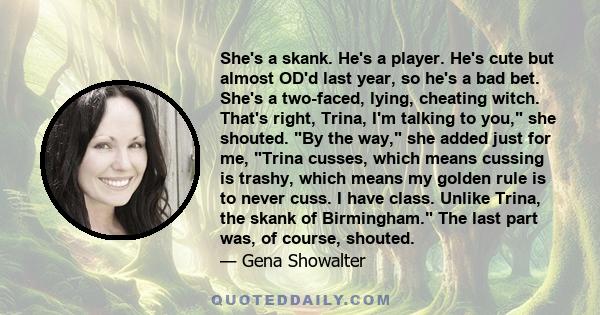 She's a skank. He's a player. He's cute but almost OD'd last year, so he's a bad bet. She's a two-faced, lying, cheating witch. That's right, Trina, I'm talking to you," she shouted. "By the way," she added just for me, "Trina cusses, which means cussing is trashy, which means my golden rule is to never cuss. I have class. Unlike Trina, the skank of Birmingham." The last part was, of course, shouted.
— Gena Showalter

QUOTEDDAILY.COM